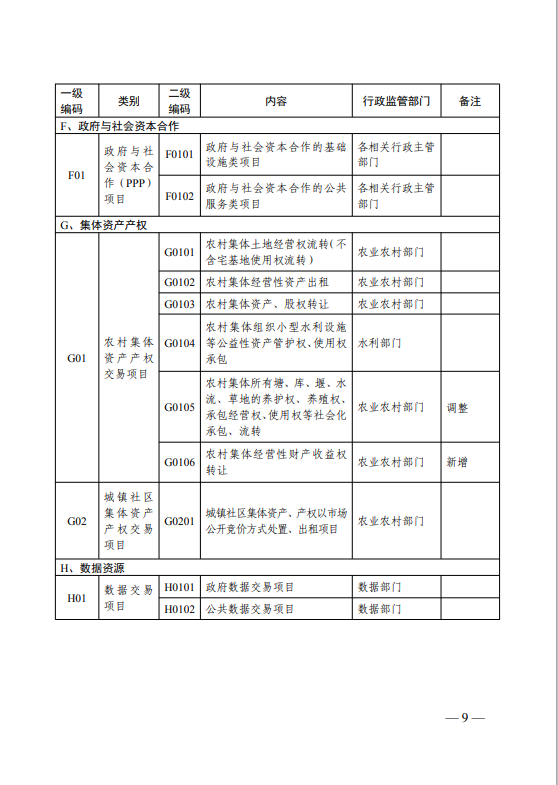 | 一级编码 | 类别 | 二级编码 | 内容 | 行政监管部门 | 备注 |
|---|---|---|---|---|---|
| F、政府与社会资本合作 | | | | | |
| F01 | 政府与社会资本合作（PPP）项目 | F0101 | 政府与社会资本合作的基础设施类项目 | 各相关行政主管部门 | |
| | | F0102 | 政府与社会资本合作的公共服务类项目 | 各相关行政主管部门 | |
| G、集体资产产权 | | | | | |
| G01 | 农村集体资产产权交易项目 | G0101 | 农村集体土地经营权流转（不含宅基地使用权流转） | 农业农村部门 | |
| | | G0102 | 农村集体经营性资产出租 | 农业农村部门 | |
| | | G0103 | 农村集体资产、股权转让 | 农业农村部门 | |
| | | G0104 | 农村集体组织小型水利设施等公益性资产管护权、使用权承包 | 水利部门 | |
| | | G0105 | 农村集体所有塘、库、堰、水流、草地的养护权、养殖权、承包经营权、使用权等社会化承包、流转 | 农业农村部门 | 调整 |
| | | G0106 | 农村集体经营性财产收益权转让 | 农业农村部门 | 新增 |
| G02 | 城镇社区集体资产产权交易项目 | G0201 | 城镇社区集体资产、产权以市场公开竞价方式处置、出租项目 | 农业农村部门 | |
| H、数据资源 | | | | | |
| H01 | 数据交易项目 | H0101 | 政府数据交易项目 | 数据部门 | |
| | | H0102 | 公共数据交易项目 | 数据部门 | |

— 9 —